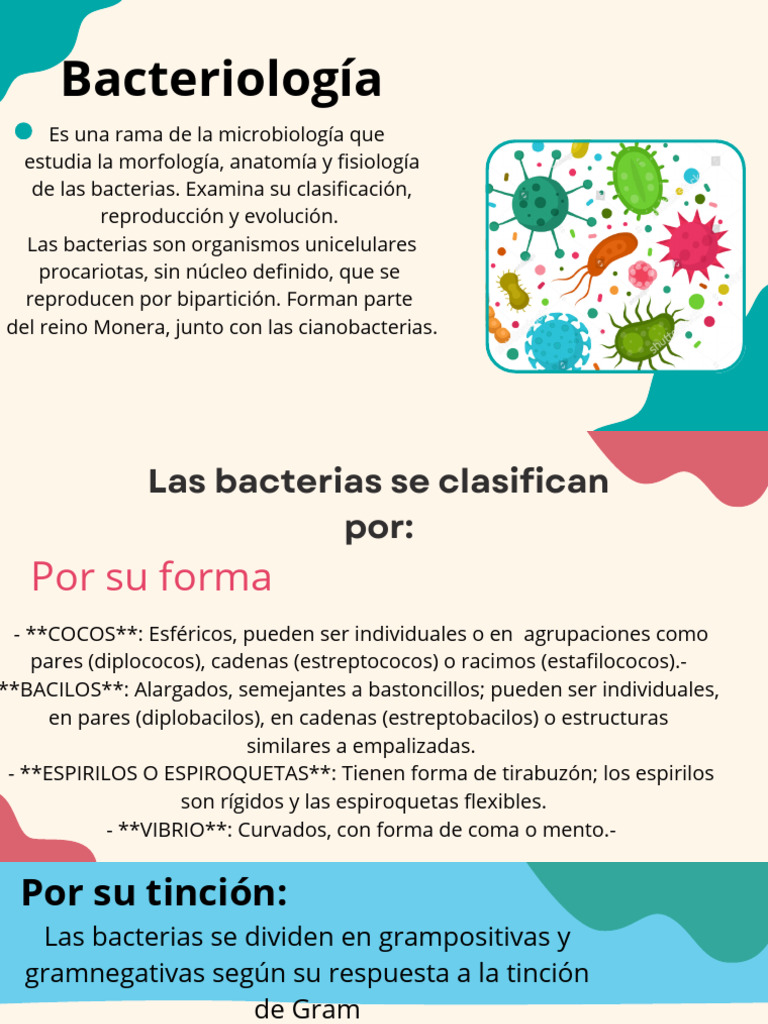 Bacteriología

• Es una rama de la microbiología que estudia la morfología, anatomía y fisiología de las bacterias. Examina su clasificación, reproducción y evolución.
Las bacterias son organismos unicelulares procariotas, sin núcleo definido, que se reproducen por bipartición. Forman parte del reino Monera, junto con las cianobacterias.

Las bacterias se clasifican por:

Por su forma

- **COCOS**: Esféricos, pueden ser individuales o en agrupaciones como pares (diplococos), cadenas (estreptococos) o racimos (estafilococos).- **BACILOS**: Alargados, semejantes a bastoncillos; pueden ser individuales, en pares (diplobacilos), en cadenas (estreptobacilos) o estructuras similares a empalizadas.
- **ESPIRILOS O ESPIROQUETAS**: Tienen forma de tirabuzón; los espirilos son rígidos y las espiroquetas flexibles.
- **VIBRIO**: Curvados, con forma de coma o mento.-

Por su tinción:

Las bacterias se dividen en grampositivas y gramnegativas según su respuesta a la tinción de Gram